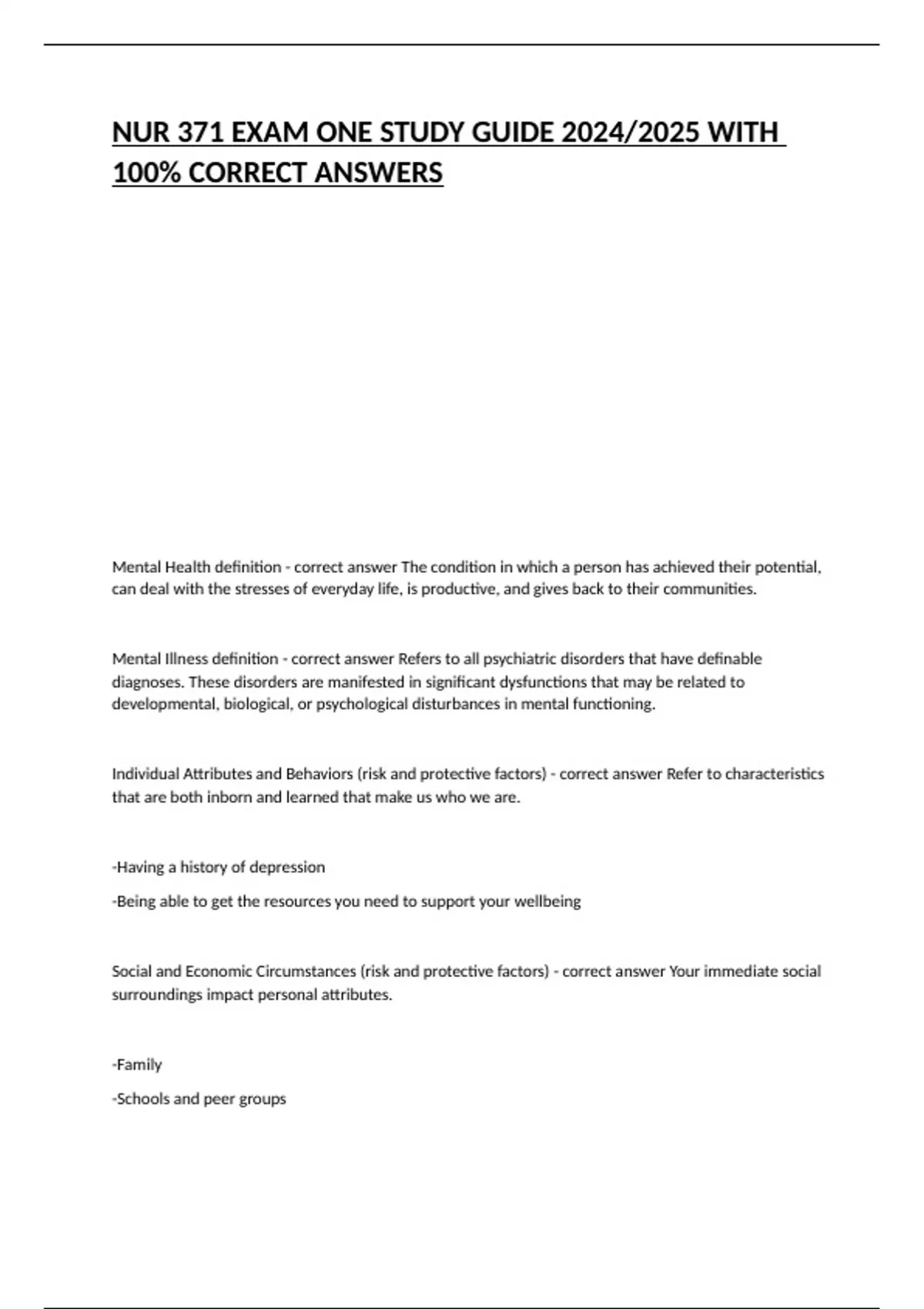 NUR 371 EXAM ONE STUDY GUIDE 2024/2025 WITH 100% CORRECT ANSWERS

Mental Health definition - correct answer The condition in which a person has achieved their potential, can deal with the stresses of everyday life, is productive, and gives back to their communities.

Mental Illness definition - correct answer Refers to all psychiatric disorders that have definable diagnoses. These disorders are manifested in significant dysfunctions that may be related to developmental, biological, or psychological disturbances in mental functioning.

Individual Attributes and Behaviors (risk and protective factors) - correct answer Refer to characteristics that are both inborn and learned that make us who we are.

-Having a history of depression

-Being able to get the resources you need to support your wellbeing

Social and Economic Circumstances (risk and protective factors) - correct answer Your immediate social surroundings impact personal attributes.

-Family

-Schools and peer groups